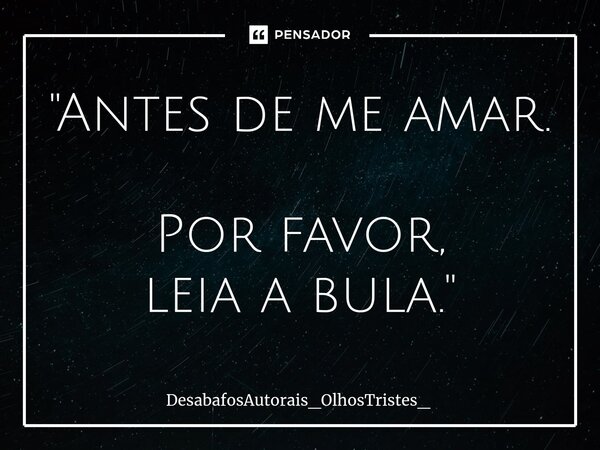 PENSADOR

"Antes de me amar.

Por favor,
leia a bula."

DesabafosAutorais_OlhosTristes_